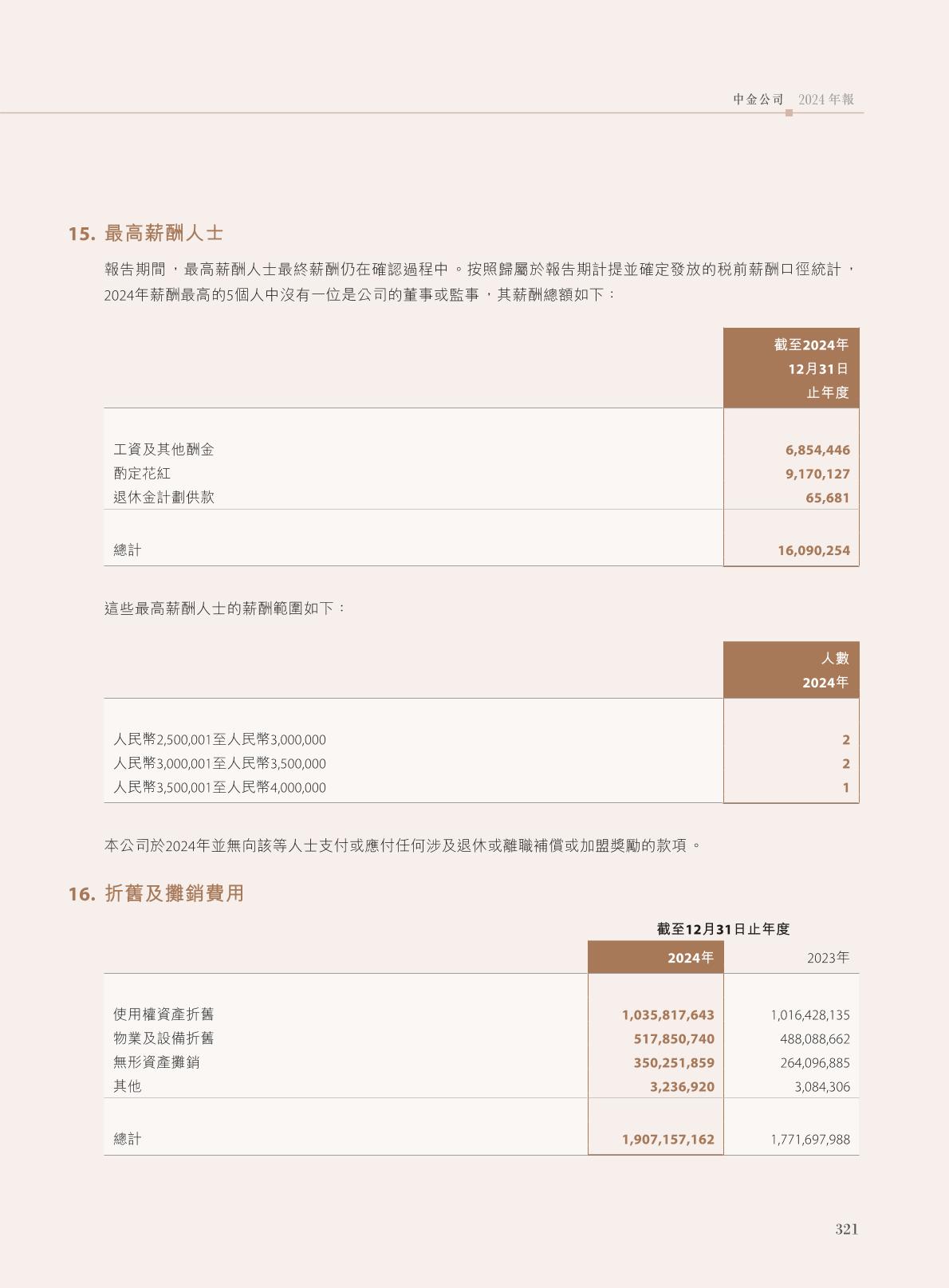 中金公司 2024年報

15. 最高薪酬人士

報告期間，最高薪酬人士最終薪酬仍在確認過程中。按照歸屬於報告期計提並確定發放的稅前薪酬口徑統計，2024年薪酬最高的5個人中沒有一位是公司的董事或監事，其薪酬總額如下：

| | 截至2024年12月31日止年度 |
|---|---|
| 工資及其他酬金 | 6,854,446 |
| 酌定花紅 | 9,170,127 |
| 退休金計劃供款 | 65,681 |
| 總計 | 16,090,254 |

這些最高薪酬人士的薪酬範圍如下：

| | 人數 2024年 |
|---|---|
| 人民幣2,500,001至人民幣3,000,000 | 2 |
| 人民幣3,000,001至人民幣3,500,000 | 2 |
| 人民幣3,500,001至人民幣4,000,000 | 1 |

本公司於2024年並無向該等人士支付或應付任何涉及退休或離職補償或加盟獎勵的款項。

16. 折舊及攤銷費用

截至12月31日止年度

| | 2024年 | 2023年 |
|---|---|---|
| 使用權資產折舊 | 1,035,817,643 | 1,016,428,135 |
| 物業及設備折舊 | 517,850,740 | 488,088,662 |
| 無形資產攤銷 | 350,251,859 | 264,096,885 |
| 其他 | 3,236,920 | 3,084,306 |
| 總計 | 1,907,157,162 | 1,771,697,988 |

321